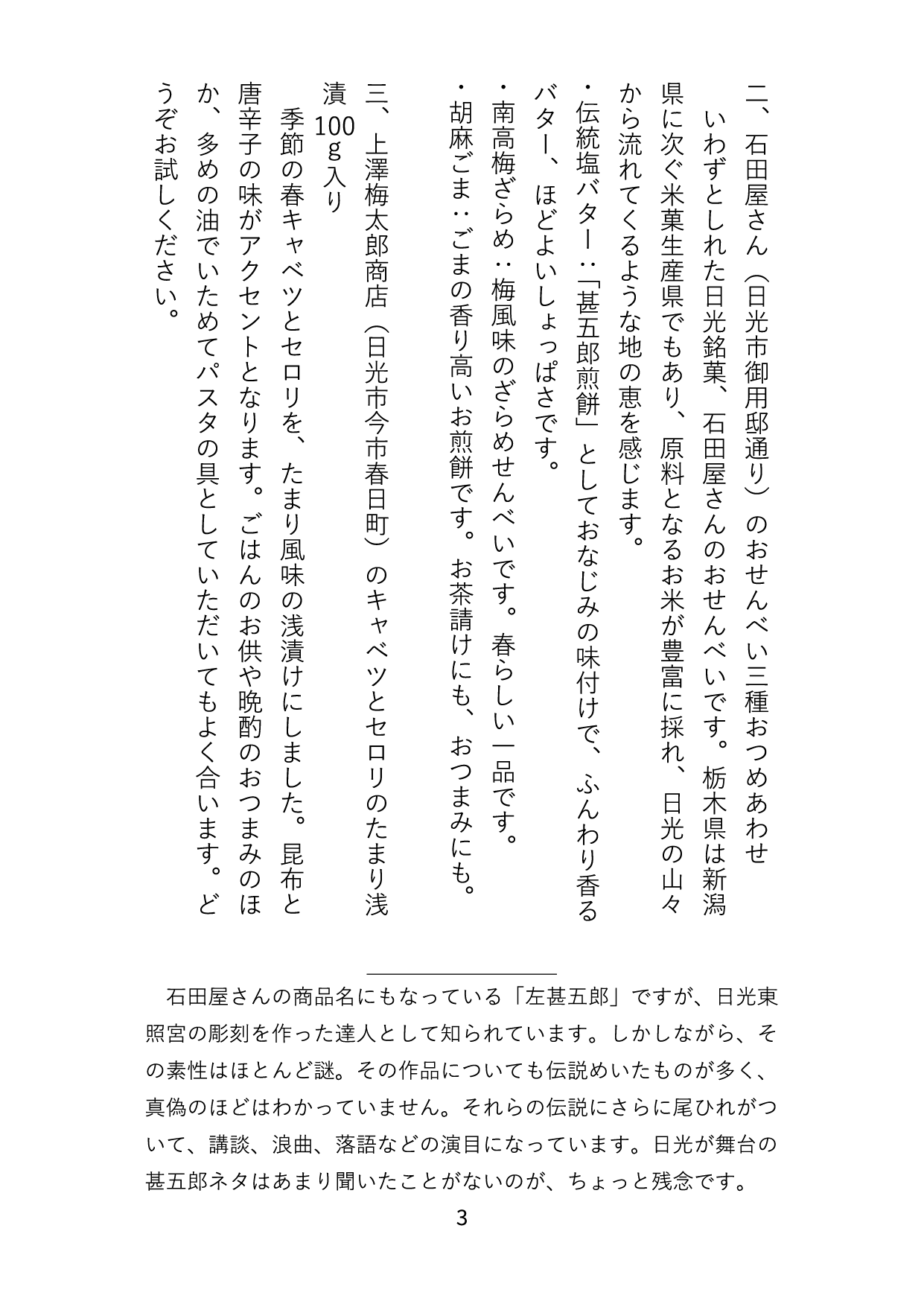 二、石田屋さん（日光市御用邸通り）のおせんべい三種おつめあわせ

いわずとしれた日光銘菓、石田屋さんのおせんべいです。栃木県は新潟県に次ぐ米菓生産県でもあり、原料となるお米が豊富に採れ、日光の山々から流れてくるような地の恵を感じます。

・伝統塩バター：「甚五郎煎餅」としておなじみの味付けで、ふんわり香るバター、ほどよいしょっぱさです。

・南高梅ざらめ：梅風味のざらめせんべいです。春らしい一品です。

・胡麻ごま：ごまの香り高いお煎餅です。お茶請けにも、おつまみにも。

三、上澤梅太郎商店（日光市今市春日町）のキャベツとセロリのたまり浅漬 100g入り

季節の春キャベツとセロリを、たまり風味の浅漬けにしました。昆布と唐辛子の味がアクセントとなります。ごはんのお供や晩酌のおつまみのほか、多めの油でいためてパスタの具としていただいてもよく合います。どうぞお試しください。

石田屋さんの商品名にもなっている「左甚五郎」ですが、日光東照宮の彫刻を作った達人として知られています。しかしながら、その素性はほとんど謎。その作品についても伝説めいたものが多く、真偽のほどはわかっていません。それらの伝説にさらに尾ひれがついて、講談、浪曲、落語などの演目になっています。日光が舞台の甚五郎ネタはあまり聞いたことがないのが、ちょっと残念です。

3